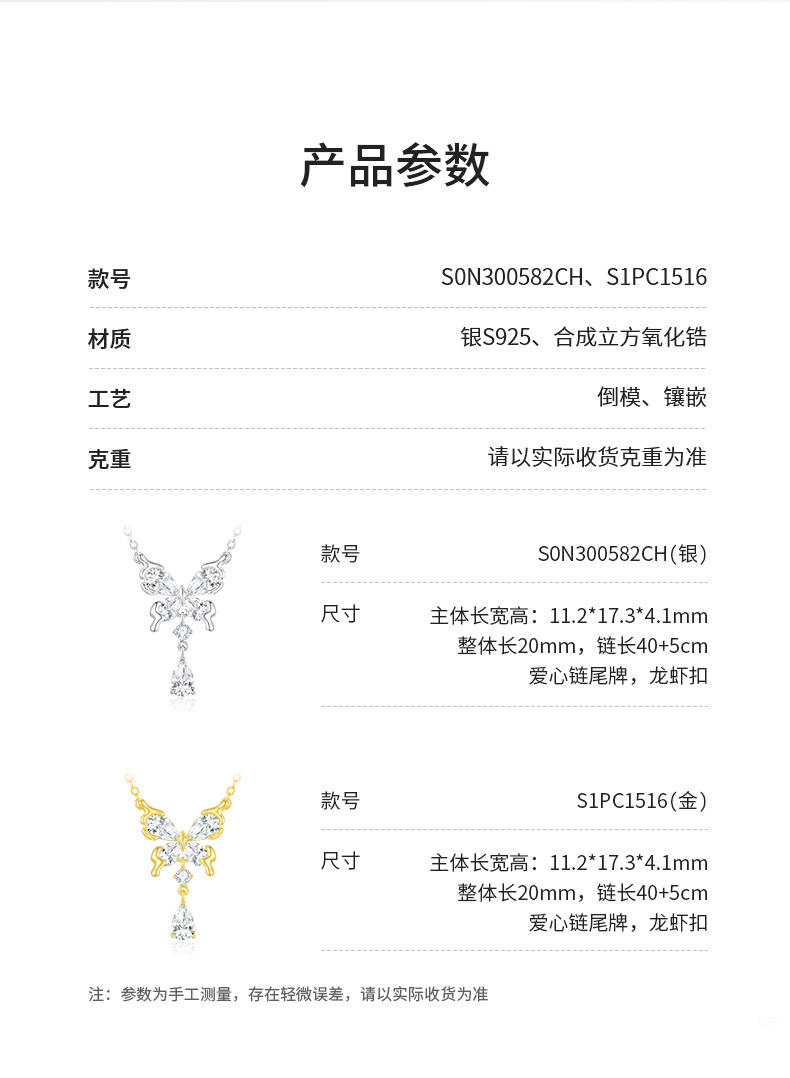 产品参数

| 款号 | S0N300582CH、S1PC1516 |
|---|---|
| 材质 | 银S925、合成立方氧化锆 |
| 工艺 | 倒模、镶嵌 |
| 克重 | 请以实际收货克重为准 |

| 款号 | S0N300582CH(银) |
|---|---|
| 尺寸 | 主体长宽高：11.2*17.3*4.1mm 整体长20mm，链长40+5cm 爱心链尾牌，龙虾扣 |

| 款号 | S1PC1516(金) |
|---|---|
| 尺寸 | 主体长宽高：11.2*17.3*4.1mm 整体长20mm，链长40+5cm 爱心链尾牌，龙虾扣 |

注：参数为手工测量，存在轻微误差，请以实际收货为准